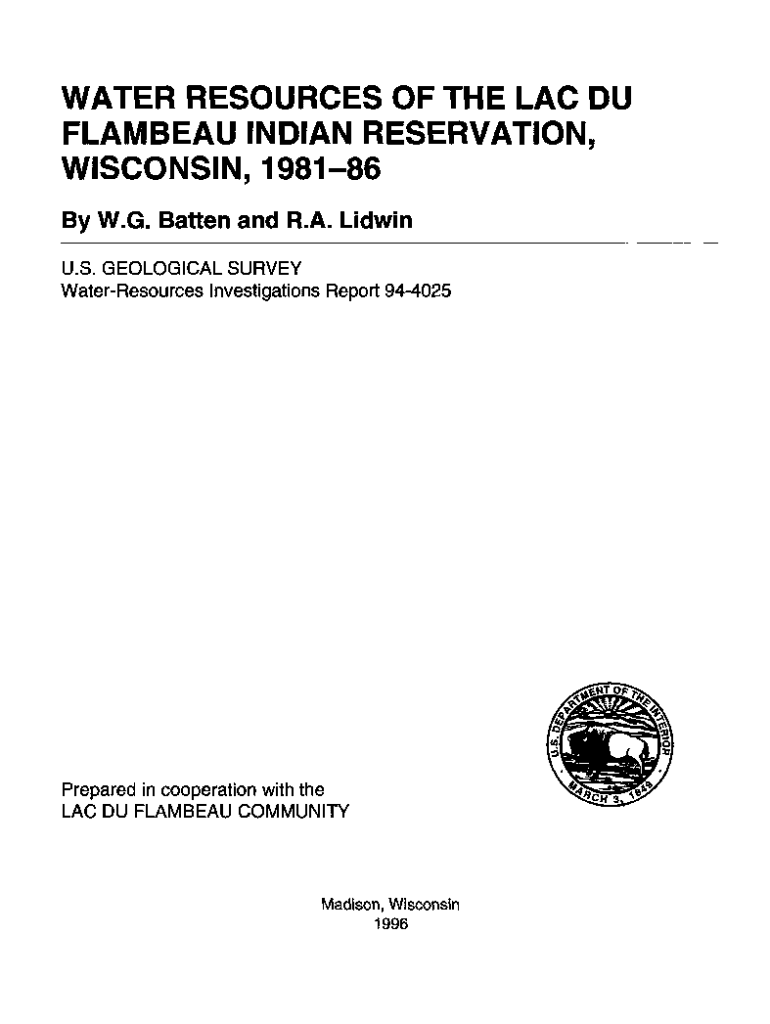 WATER RESOURCES OF THE LAC DU FLAMBEAU INDIAN RESERVATION, WISCONSIN, 1981–86

By W.G. Batten and R.A. Lidwin

U.S. GEOLOGICAL SURVEY
Water-Resources Investigations Report 94-4025

U.S. DEPARTMENT OF THE INTERIOR
MARCH 3, 1849

Prepared in cooperation with the
LAC DU FLAMBEAU COMMUNITY

Madison, Wisconsin
1996